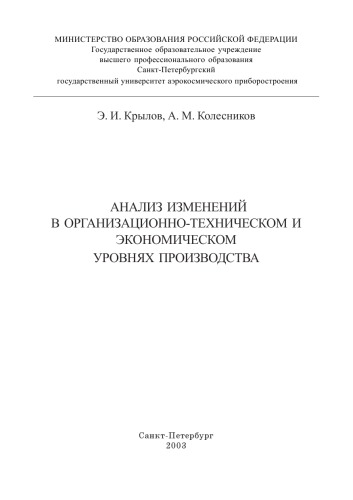 МИНИСТЕРСТВО ОБРАЗОВАНИЯ РОССИЙСКОЙ ФЕДЕРАЦИИ
Государственное образовательное учреждение
высшего профессионального образования
Санкт-Петербургский
государственный университет аэрокосмического приборостроения

Э. И. Крылов, А. М. Колесников

АНАЛИЗ ИЗМЕНЕНИЙ
В ОРГАНИЗАЦИОННО-ТЕХНИЧЕСКОМ И
ЭКОНОМИЧЕСКОМ
УРОВНЯХ ПРОИЗВОДСТВА

Санкт-Петербург
2003